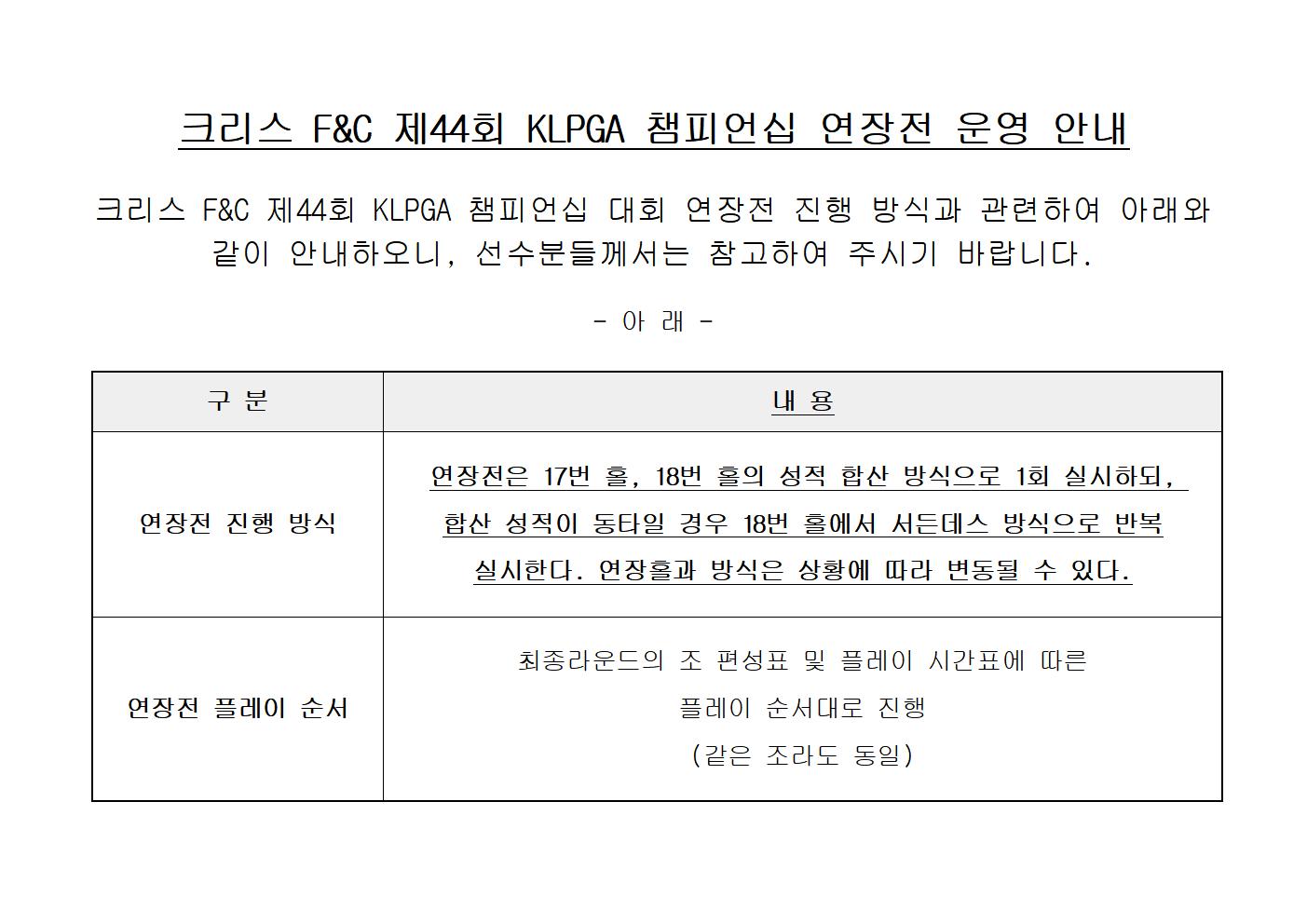 크리스 F&C 제44회 KLPGA 챔피언십 연장전 운영 안내

크리스 F&C 제44회 KLPGA 챔피언십 대회 연장전 진행 방식과 관련하여 아래와 같이 안내하오니, 선수분들께서는 참고하여 주시기 바랍니다.

- 아 래 -

| 구 분 | 내 용 |
|---|---|
| 연장전 진행 방식 | 연장전은 17번 홀, 18번 홀의 성적 합산 방식으로 1회 실시하되, 합산 성적이 동타일 경우 18번 홀에서 서든데스 방식으로 반복 실시한다. 연장홀과 방식은 상황에 따라 변동될 수 있다. |
| 연장전 플레이 순서 | 최종라운드의 조 편성표 및 플레이 시간표에 따른 플레이 순서대로 진행 (같은 조라도 동일) |